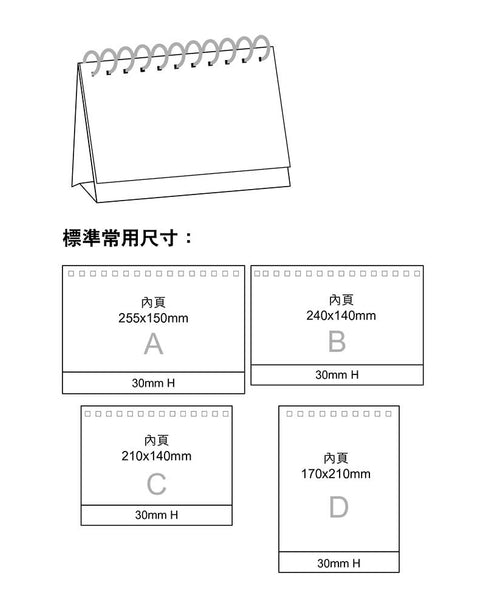 標準常用尺寸：

內頁
255x150mm
A
30mm H

內頁
240x140mm
B
30mm H

內頁
210x140mm
C
30mm H

內頁
170x210mm
D
30mm H